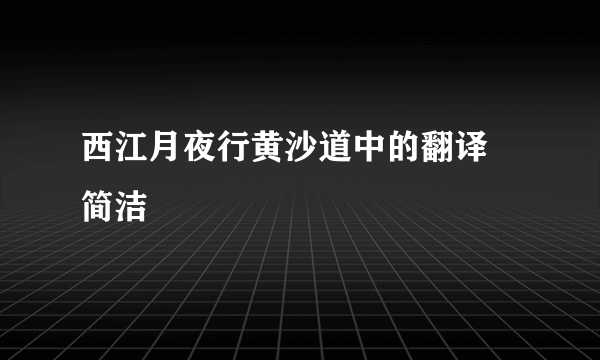 西江月夜行黄沙道中的翻译简洁